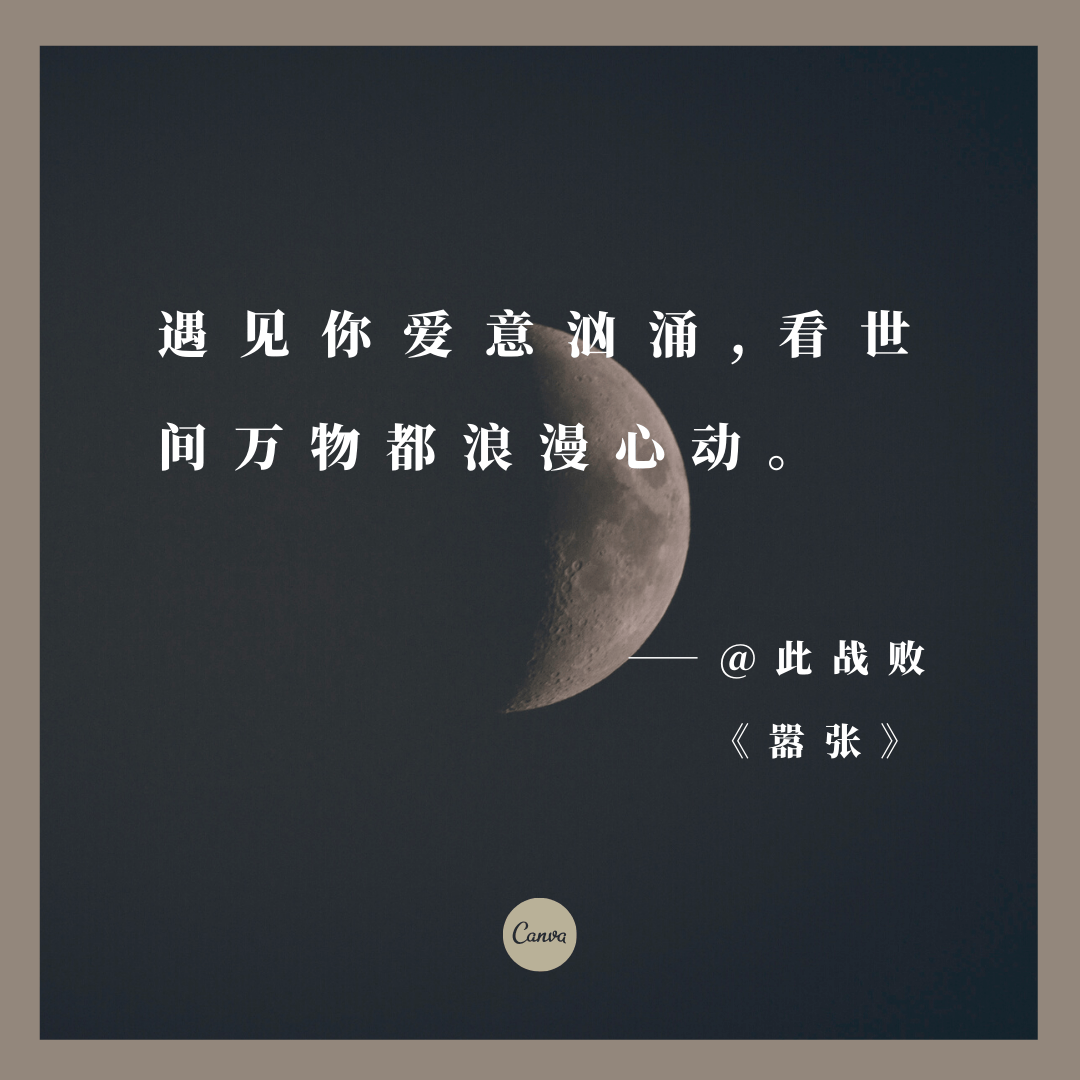 遇见你爱意汹涌，看世间万物都浪漫心动。

—— @此战败
《嚣张》

Canva